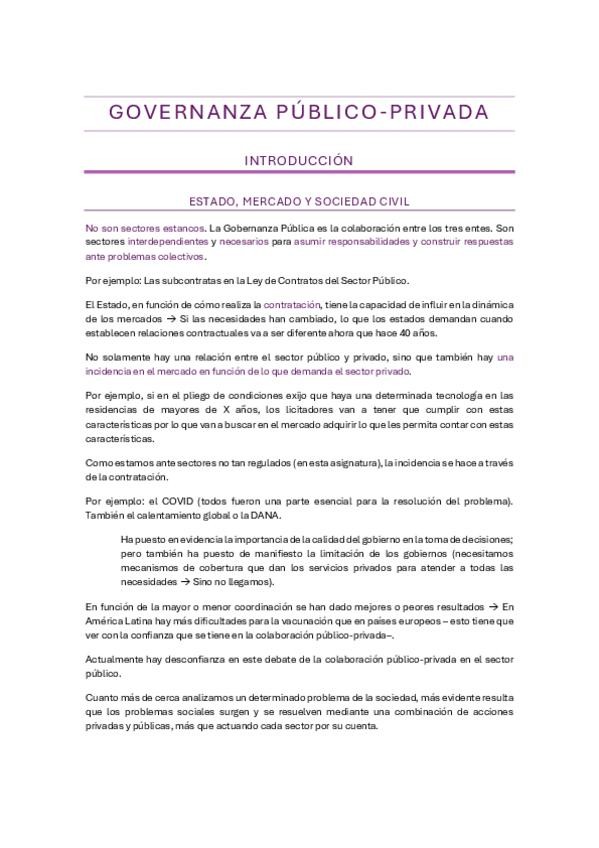 GOVERNANZA PÚBLICO-PRIVADA

INTRODUCCIÓN

ESTADO, MERCADO Y SOCIEDAD CIVIL

No son sectores estancos. La Gobernanza Pública es la colaboración entre los tres entes. Son sectores interdependientes y necesarios para asumir responsabilidades y construir respuestas ante problemas colectivos.

Por ejemplo: Las subcontratas en la Ley de Contratos del Sector Público.

El Estado, en función de cómo realiza la contratación, tiene la capacidad de influir en la dinámica de los mercados → Si las necesidades han cambiado, lo que los estados demandan cuando establecen relaciones contractuales va a ser diferente ahora que hace 40 años.

No solamente hay una relación entre el sector público y privado, sino que también hay una incidencia en el mercado en función de lo que demanda el sector privado.

Por ejemplo, si en el pliego de condiciones exijo que haya una determinada tecnología en las residencias de mayores de X años, los licitadores van a tener que cumplir con estas características por lo que van a buscar en el mercado adquirir lo que les permita contar con estas características.

Como estamos ante sectores no tan regulados (en esta asignatura), la incidencia se hace a través de la contratación.

Por ejemplo: el COVID (todos fueron una parte esencial para la resolución del problema). También el calentamiento global o la DANA.

Ha puesto en evidencia la importancia de la calidad del gobierno en la toma de decisiones; pero también ha puesto de manifiesto la limitación de los gobiernos (necesitamos mecanismos de cobertura que dan los servicios privados para atender a todas las necesidades → Sino no llegamos).

En función de la mayor o menor coordinación se han dado mejores o peores resultados → En América Latina hay más dificultades para la vacunación que en países europeos – esto tiene que ver con la confianza que se tiene en la colaboración público-privada–.

Actualmente hay desconfianza en este debate de la colaboración público-privada en el sector público.

Cuanto más de cerca analizamos un determinado problema de la sociedad, más evidente resulta que los problemas sociales surgen y se resuelven mediante una combinación de acciones privadas y públicas, más que actuando cada sector por su cuenta.